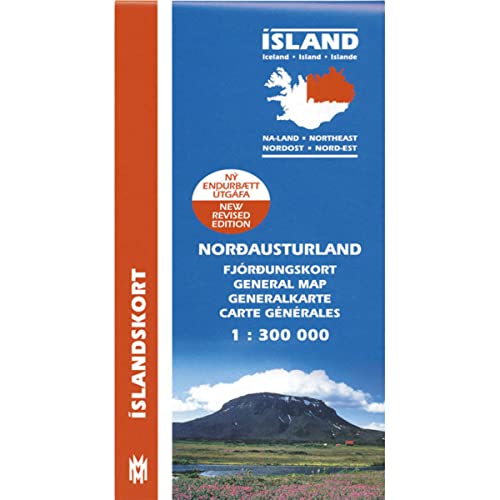 ÍSLANDSKORT

ÍSLAND
Iceland • Island • Islande

NA-LAND • NORTHEAST
NORDOST • NORD-EST

NÝ ENDURBÆTT ÚTGÁFA
NEW REVISED EDITION

NORÐAUSTURLAND
FJÓRÐUNGSKORT
GENERAL MAP
GENERALKARTE
CARTE GÉNÉRALES
1 : 300 000